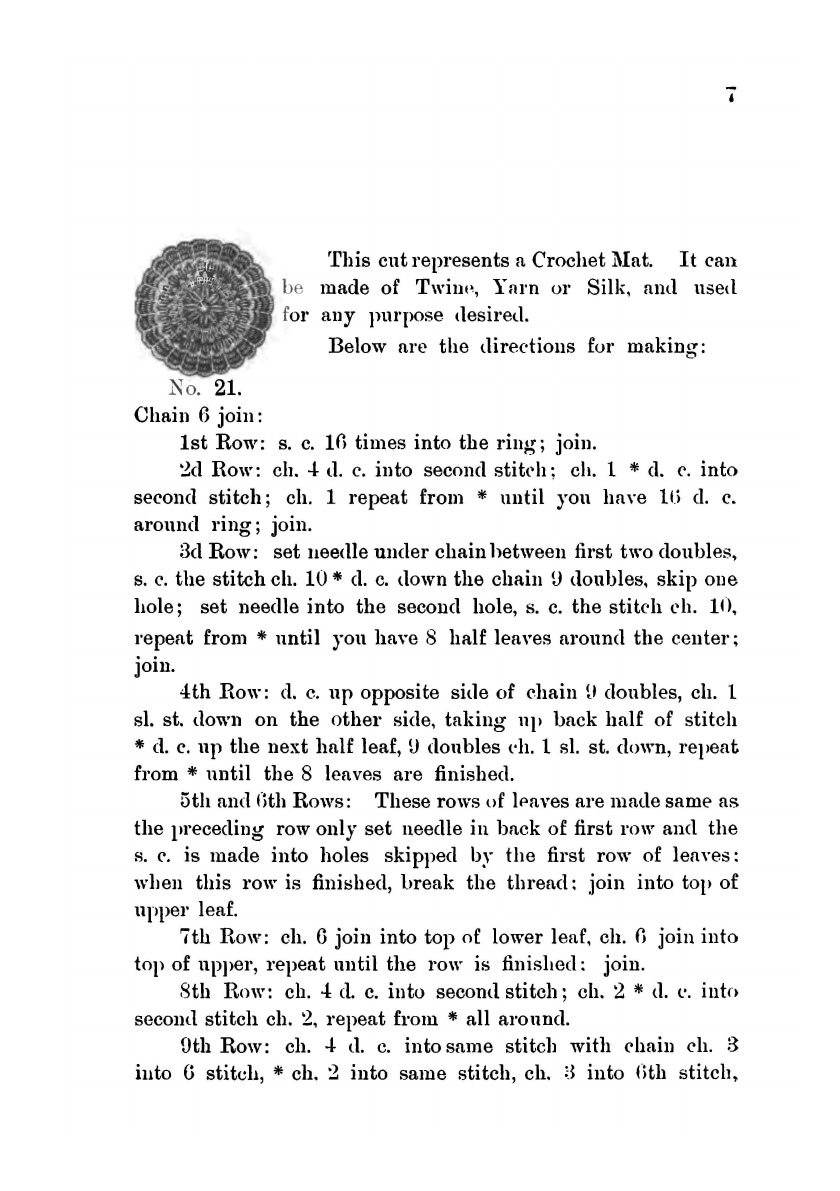 7

This cut represents a Crochet Mat. It can be made of Twine, Yarn or Silk, and used for any purpose desired.

Below are the directions for making:

No. 21.

Chain 6 join:

1st Row: s. c. 16 times into the ring; join.

2d Row: ch. 4 d. c. into second stitch; ch. 1 * d. c. into second stitch; ch. 1 repeat from * until you have 16 d. c. around ring; join.

3d Row: set needle under chain between first two doubles, s. c. the stitch ch. 10 * d. c. down the chain 9 doubles, skip one hole; set needle into the second hole, s. c. the stitch ch. 10, repeat from * until you have 8 half leaves around the center; join.

4th Row: d. c. up opposite side of chain 9 doubles, ch. 1 sl. st. down on the other side, taking up back half of stitch * d. c. up the next half leaf, 9 doubles ch. 1 sl. st. down, repeat from * until the 8 leaves are finished.

5th and 6th Rows: These rows of leaves are made same as the preceding row only set needle in back of first row and the s. c. is made into holes skipped by the first row of leaves: when this row is finished, break the thread: join into top of upper leaf.

7th Row: ch. 6 join into top of lower leaf, ch. 6 join into top of upper, repeat until the row is finished: join.

8th Row: ch. 4 d. c. into second stitch; ch. 2 * d. c. into second stitch ch. 2, repeat from * all around.

9th Row: ch. 4 d. c. into same stitch with chain ch. 3 into 6 stitch, * ch. 2 into same stitch, ch. 3 into 6th stitch,